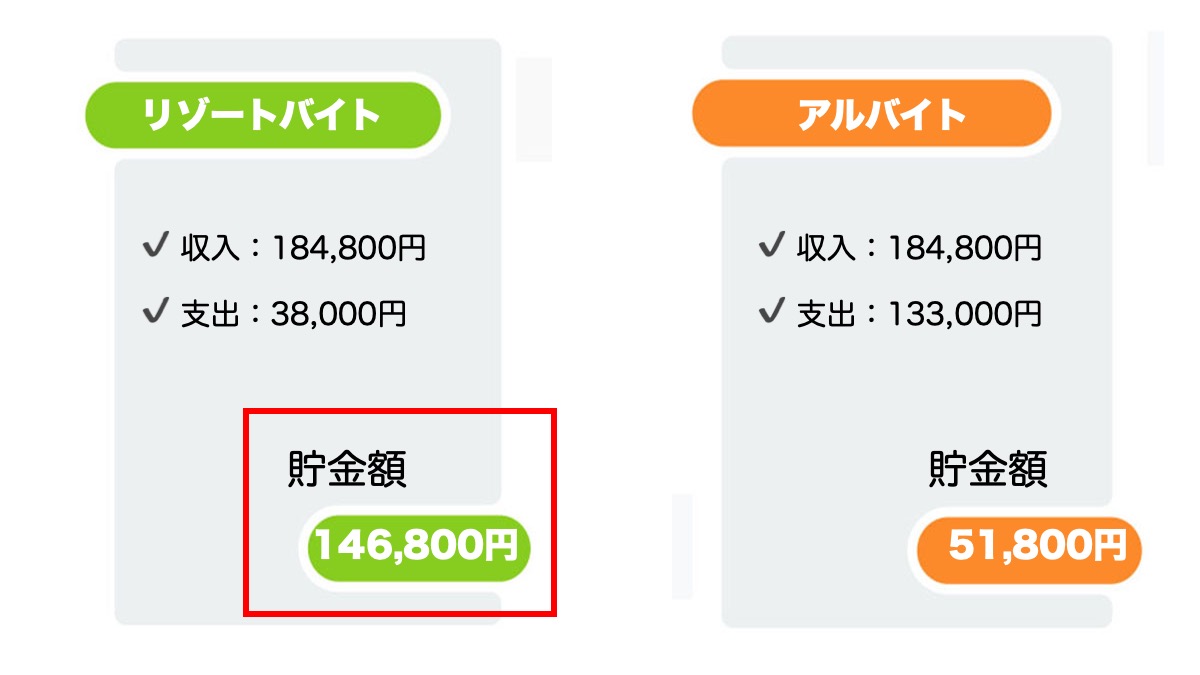 リゾートバイト

✓ 収入：184,800円

✓ 支出：38,000円

貯金額

146,800円

アルバイト

✓ 収入：184,800円

✓ 支出：133,000円

貯金額

51,800円